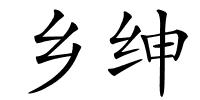 乡绅